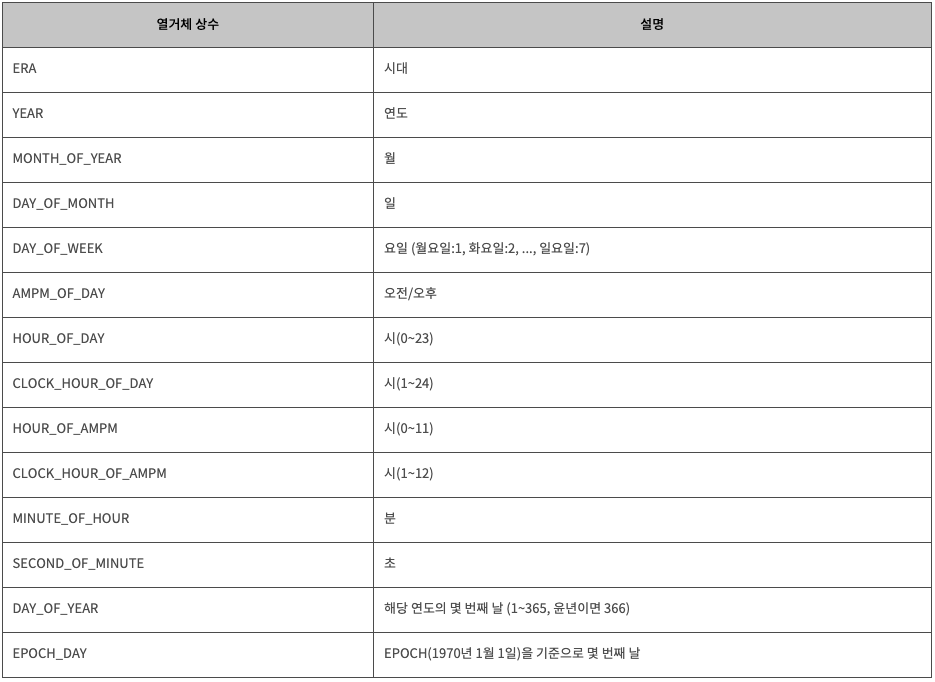 | 열거체 상수 | 설명 |
|---|---|
| ERA | 시대 |
| YEAR | 연도 |
| MONTH_OF_YEAR | 월 |
| DAY_OF_MONTH | 일 |
| DAY_OF_WEEK | 요일 (월요일:1, 화요일:2, ..., 일요일:7) |
| AMPM_OF_DAY | 오전/오후 |
| HOUR_OF_DAY | 시(0~23) |
| CLOCK_HOUR_OF_DAY | 시(1~24) |
| HOUR_OF_AMPM | 시(0~11) |
| CLOCK_HOUR_OF_AMPM | 시(1~12) |
| MINUTE_OF_HOUR | 분 |
| SECOND_OF_MINUTE | 초 |
| DAY_OF_YEAR | 해당 연도의 몇 번째 날 (1~365, 윤년이면 366) |
| EPOCH_DAY | EPOCH(1970년 1월 1일)을 기준으로 몇 번째 날 |